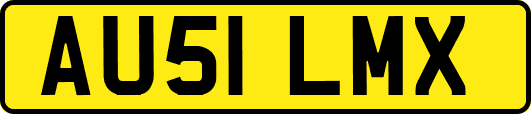 AU51 LMX